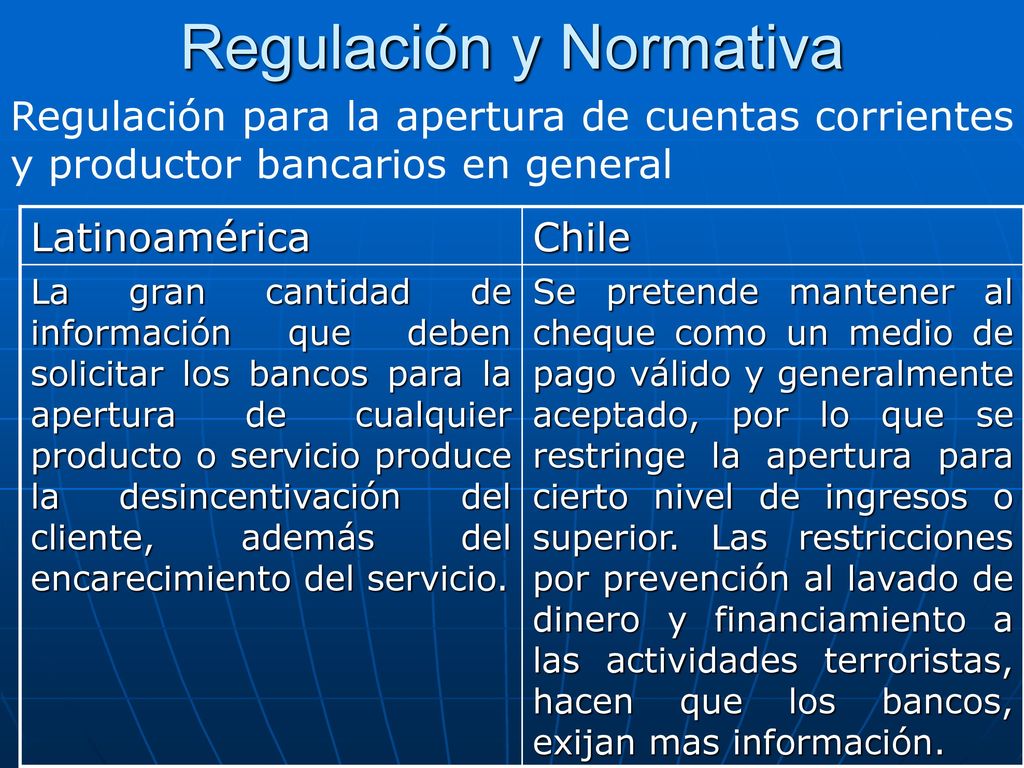 Regulación y Normativa

Regulación para la apertura de cuentas corrientes y productor bancarios en general

| Latinoamérica | Chile |
|---|---|
| La gran cantidad de información que deben solicitar los bancos para la apertura de cualquier producto o servicio produce la desincentivación del cliente, además del encarecimiento del servicio. | Se pretende mantener al cheque como un medio de pago válido y generalmente aceptado, por lo que se restringe la apertura para cierto nivel de ingresos o superior. Las restricciones por prevención al lavado de dinero y financiamiento a las actividades terroristas, hacen que los bancos, exijan mas información. |